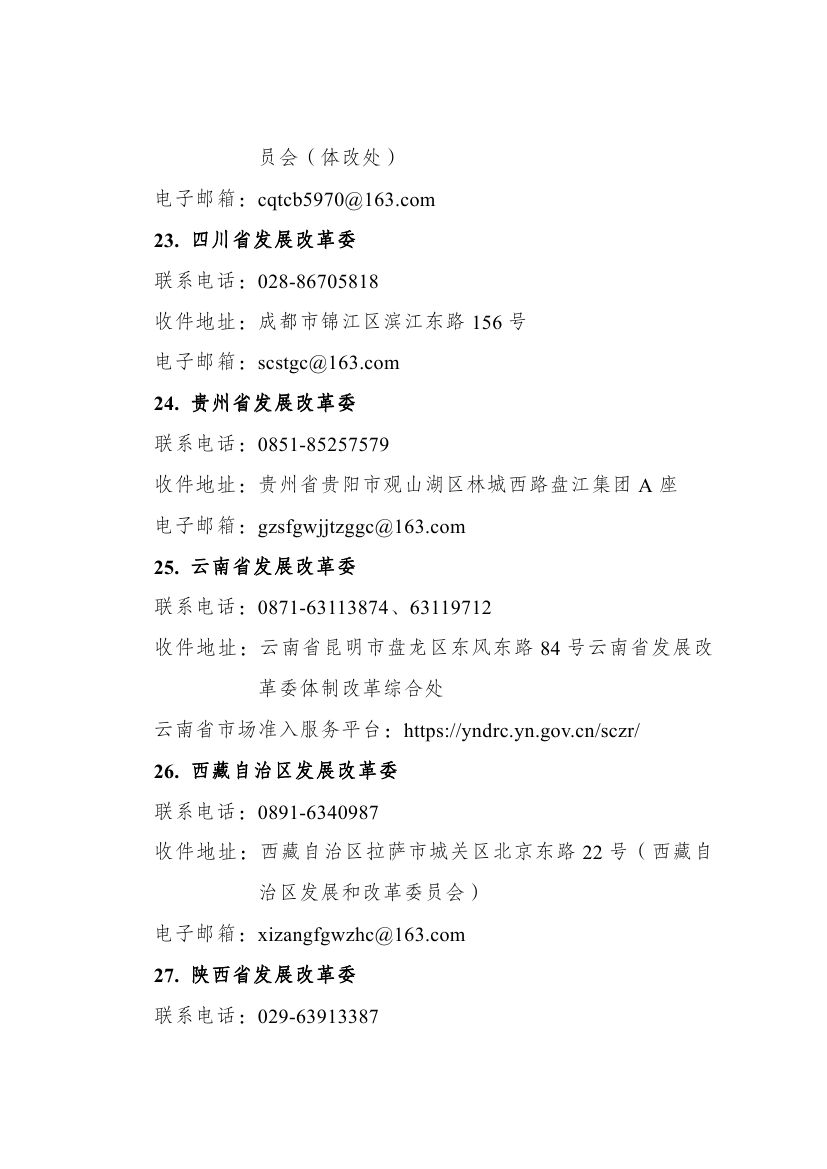 员会（体改处）

电子邮箱：cqtcb5970@163.com

23. 四川省发展改革委

联系电话：028-86705818

收件地址：成都市锦江区滨江东路 156 号

电子邮箱：scstgc@163.com

24. 贵州省发展改革委

联系电话：0851-85257579

收件地址：贵州省贵阳市观山湖区林城西路盘江集团 A 座

电子邮箱：gzsfgwjjtzggc@163.com

25. 云南省发展改革委

联系电话：0871-63113874、63119712

收件地址：云南省昆明市盘龙区东风东路 84 号云南省发展改革委体制改革综合处

云南省市场准入服务平台：https://yndrc.yn.gov.cn/sczr/

26. 西藏自治区发展改革委

联系电话：0891-6340987

收件地址：西藏自治区拉萨市城关区北京东路 22 号（西藏自治区发展和改革委员会）

电子邮箱：xizangfgwzhc@163.com

27. 陕西省发展改革委

联系电话：029-63913387